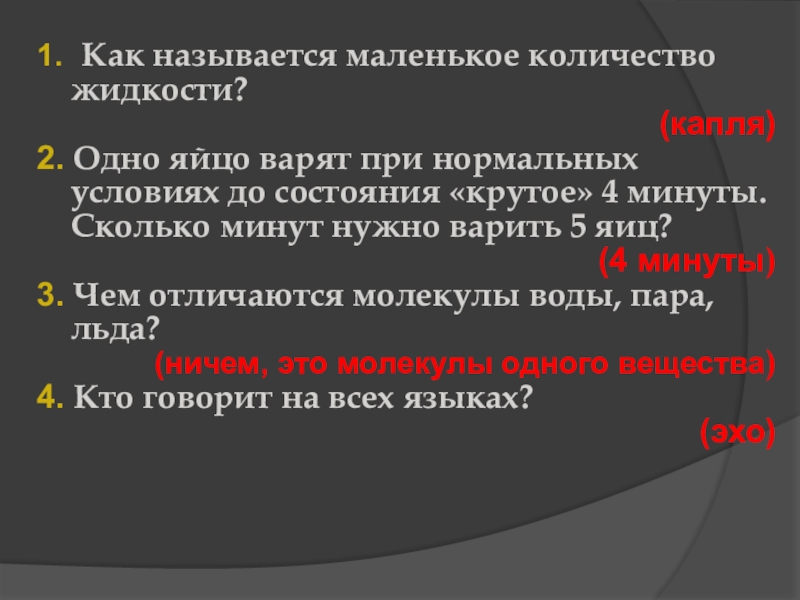 1. Как называется маленькое количество жидкости?

(капля)

2. Одно яйцо варят при нормальных условиях до состояния «крутое» 4 минуты. Сколько минут нужно варить 5 яиц?

(4 минуты)

3. Чем отличаются молекулы воды, пара, льда?

(ничем, это молекулы одного вещества)

4. Кто говорит на всех языках?

(эхо)